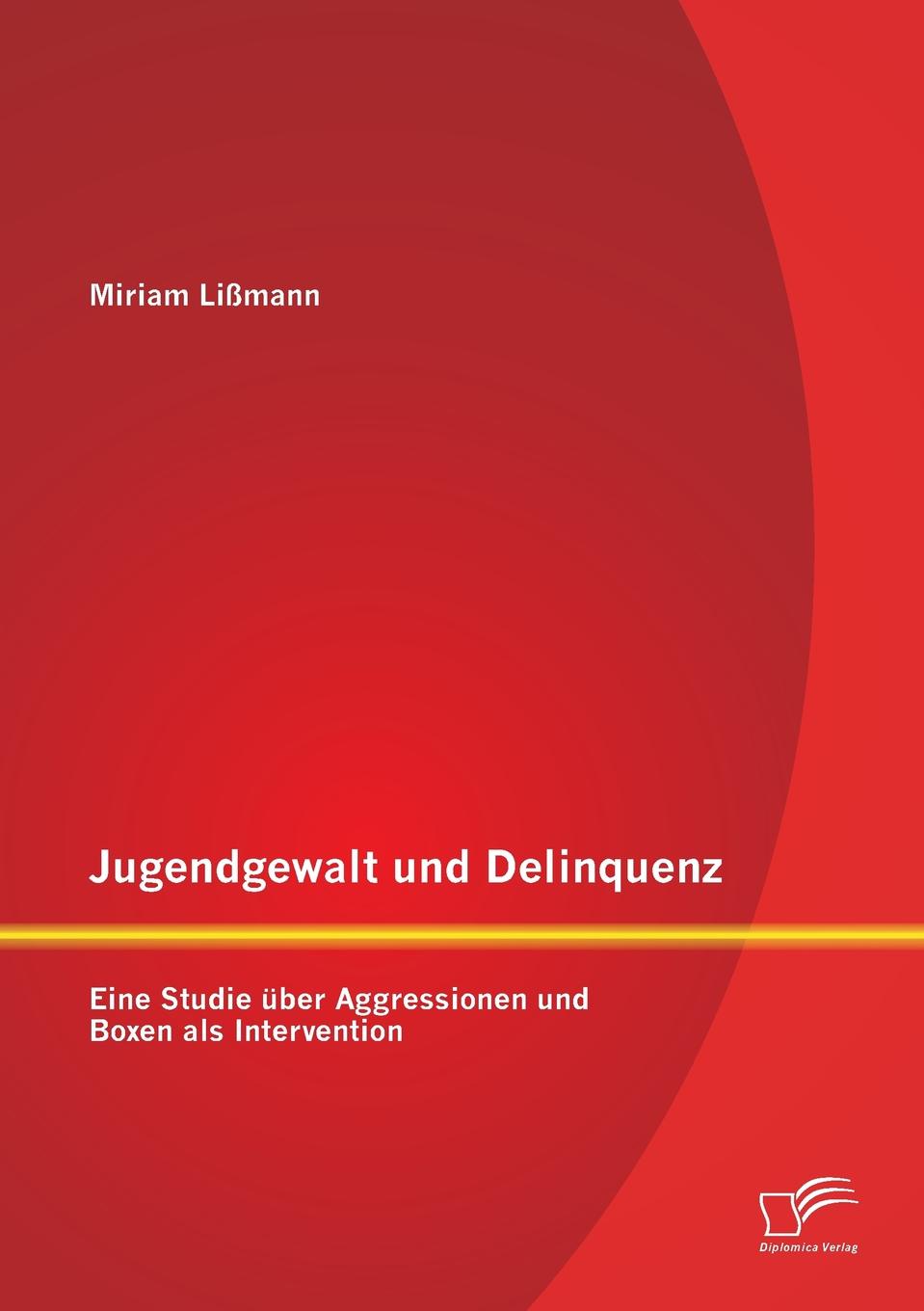 Miriam Lißmann

Jugendgewalt und Delinquenz

Eine Studie über Aggressionen und Boxen als Intervention

Diplomica Verlag